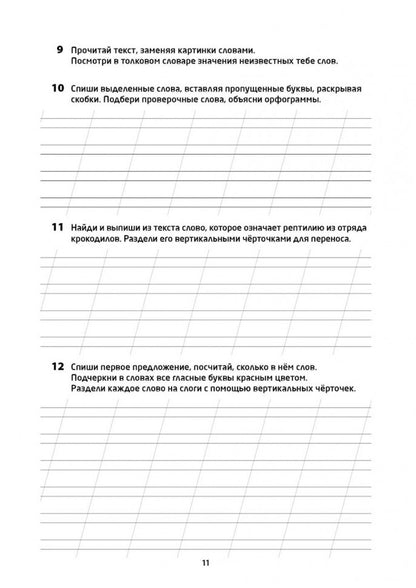 9 Прочитай текст, заменяя картинки словами.
Посмотри в толковом словаре значения неизвестных тебе слов.

10 Спиши выделенные слова, вставляя пропущенные буквы, раскрывая скобки. Подбери проверочные слова, объясни орфограммы.

11 Найди и выпиши из текста слово, которое означает рептилию из отряда крокодилов. Раздели его вертикальными чёрточками для переноса.

12 Спиши первое предложение, посчитай, сколько в нём слов.
Подчеркни в словах все гласные буквы красным цветом.
Раздели каждое слово на слоги с помощью вертикальных чёрточек.

11